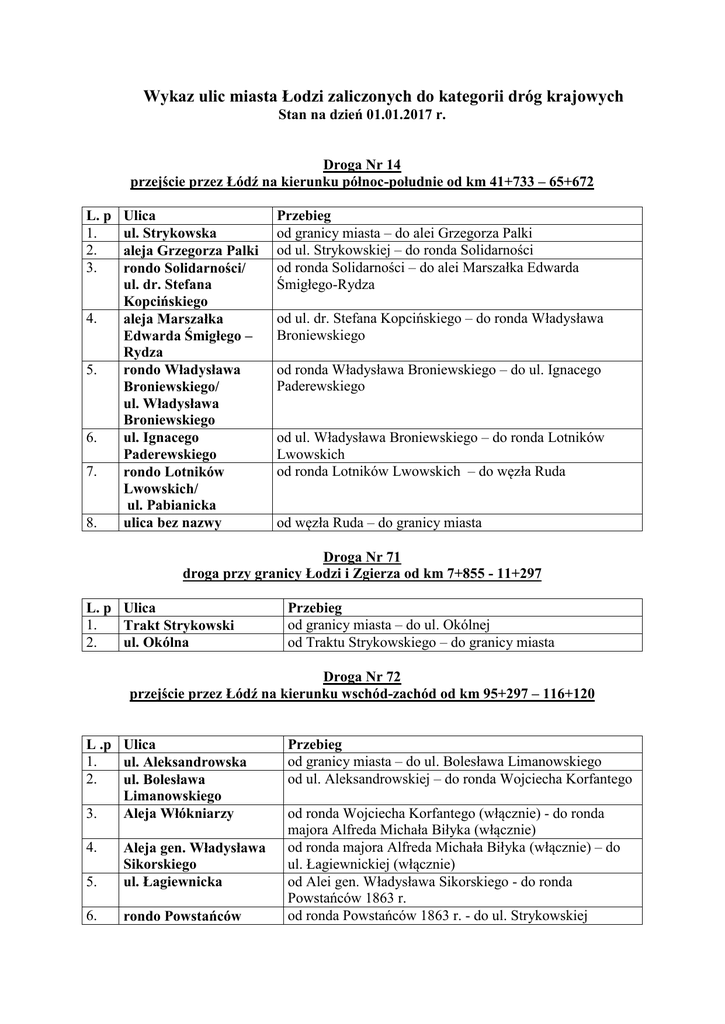 Wykaz ulic miasta Łodzi zaliczonych do kategorii dróg krajowych
Stan na dzień 01.01.2017 r.

Droga Nr 14
przejście przez Łódź na kierunku północ-południe od km 41+733 – 65+672

| L. p | Ulica | Przebieg |
|---|---|---|
| 1. | ul. Strykowska | od granicy miasta – do alei Grzegorza Palki |
| 2. | aleja Grzegorza Palki | od ul. Strykowskiej – do ronda Solidarności |
| 3. | rondo Solidarności/ ul. dr. Stefana Kopcińskiego | od ronda Solidarności – do alei Marszałka Edwarda Śmigłego-Rydza |
| 4. | aleja Marszałka Edwarda Śmigłego – Rydza | od ul. dr. Stefana Kopcińskiego – do ronda Władysława Broniewskiego |
| 5. | rondo Władysława Broniewskiego/ ul. Władysława Broniewskiego | od ronda Władysława Broniewskiego – do ul. Ignacego Paderewskiego |
| 6. | ul. Ignacego Paderewskiego | od ul. Władysława Broniewskiego – do ronda Lotników Lwowskich |
| 7. | rondo Lotników Lwowskich/ ul. Pabianicka | od ronda Lotników Lwowskich – do węzła Ruda |
| 8. | ulica bez nazwy | od węzła Ruda – do granicy miasta |

Droga Nr 71
droga przy granicy Łodzi i Zgierza od km 7+855 - 11+297

| L. p | Ulica | Przebieg |
|---|---|---|
| 1. | Trakt Strykowski | od granicy miasta – do ul. Okólnej |
| 2. | ul. Okólna | od Traktu Strykowskiego – do granicy miasta |

Droga Nr 72
przejście przez Łódź na kierunku wschód-zachód od km 95+297 – 116+120

| L .p | Ulica | Przebieg |
|---|---|---|
| 1. | ul. Aleksandrowska | od granicy miasta – do ul. Bolesława Limanowskiego |
| 2. | ul. Bolesława Limanowskiego | od ul. Aleksandrowskiej – do ronda Wojciecha Korfantego |
| 3. | Aleja Włókniarzy | od ronda Wojciecha Korfantego (włącznie) - do ronda majora Alfreda Michała Biłyka (włącznie) |
| 4. | Aleja gen. Władysława Sikorskiego | od ronda majora Alfreda Michała Biłyka (włącznie) – do ul. Łagiewnickiej (włącznie) |
| 5. | ul. Łagiewnicka | od Alei gen. Władysława Sikorskiego - do ronda Powstańców 1863 r. |
| 6. | rondo Powstańców | od ronda Powstańców 1863 r. - do ul. Strykowskiej |